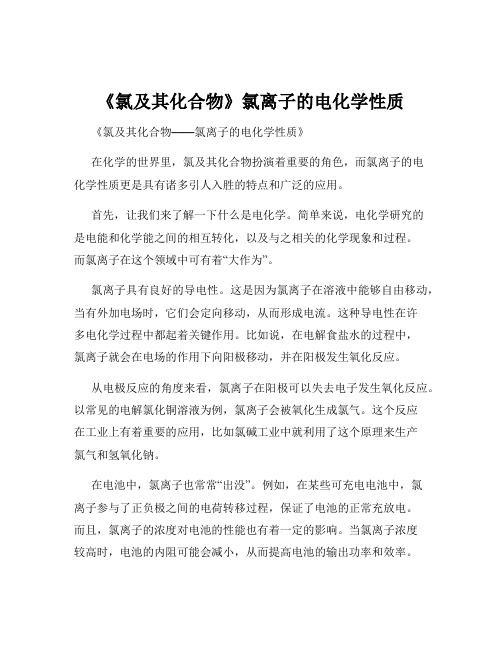 《氯及其化合物》氯离子的电化学性质

《氯及其化合物——氯离子的电化学性质》

在化学的世界里，氯及其化合物扮演着重要的角色，而氯离子的电化学性质更是具有诸多引人入胜的特点和广泛的应用。

首先，让我们来了解一下什么是电化学。简单来说，电化学研究的是电能和化学能之间的相互转化，以及与之相关的化学现象和过程。而氯离子在这个领域中可有着“大作为”。

氯离子具有良好的导电性。这是因为氯离子在溶液中能够自由移动，当有外加电场时，它们会定向移动，从而形成电流。这种导电性在许多电化学过程中都起着关键作用。比如说，在电解食盐水的过程中，氯离子就会在电场的作用下向阳极移动，并在阳极发生氧化反应。

从电极反应的角度来看，氯离子在阳极可以失去电子发生氧化反应。以常见的电解氯化铜溶液为例，氯离子会被氧化生成氯气。这个反应在工业上有着重要的应用，比如氯碱工业中就利用了这个原理来生产氯气和氢氧化钠。

在电池中，氯离子也常常“出没”。例如，在某些可充电电池中，氯离子参与了正负极之间的电荷转移过程，保证了电池的正常充放电。而且，氯离子的浓度对电池的性能也有着一定的影响。当氯离子浓度较高时，电池的内阻可能会减小，从而提高电池的输出功率和效率。